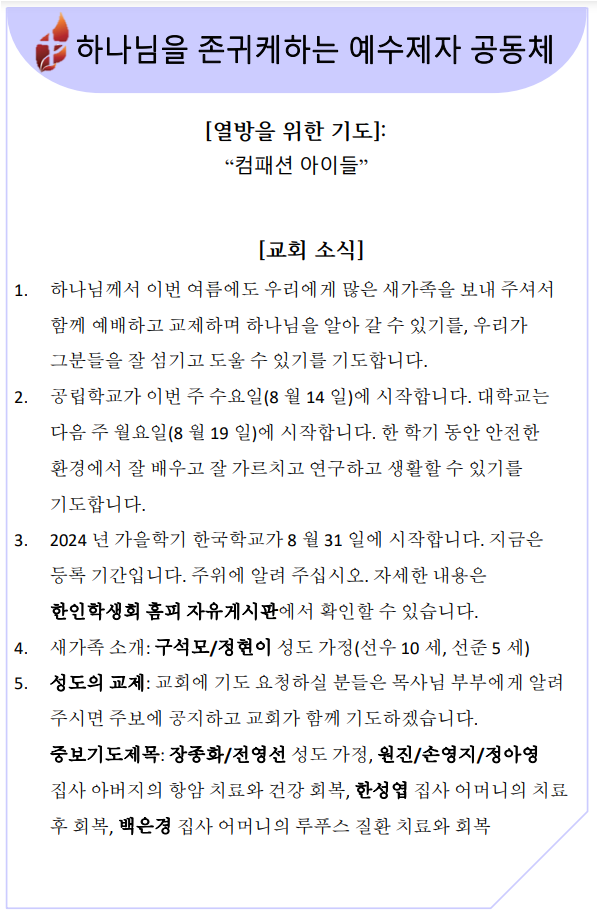 하나님을 존귀케하는 예수제자 공동체

[열방을 위한 기도]:
“컴패션 아이들”

[교회 소식]

1. 하나님께서 이번 여름에도 우리에게 많은 새가족을 보내 주셔서 함께 예배하고 교제하며 하나님을 알아 갈 수 있기를, 우리가 그분들을 잘 섬기고 도울 수 있기를 기도합니다.

2. 공립학교가 이번 주 수요일(8 월 14 일)에 시작합니다. 대학교는 다음 주 월요일(8 월 19 일)에 시작합니다. 한 학기 동안 안전한 환경에서 잘 배우고 잘 가르치고 연구하고 생활할 수 있기를 기도합니다.

3. 2024 년 가을학기 한국학교가 8 월 31 일에 시작합니다. 지금은 등록 기간입니다. 주위에 알려 주십시오. 자세한 내용은 한인학생회 홈피 자유게시판에서 확인할 수 있습니다.

4. 새가족 소개: 구석모/정현이 성도 가정(선우 10 세, 선준 5 세)

5. 성도의 교제: 교회에 기도 요청하실 분들은 목사님 부부에게 알려 주시면 주보에 공지하고 교회가 함께 기도하겠습니다.
중보기도제목: 장종화/전영선 성도 가정, 원진/손영지/정아영 집사 아버지의 항암 치료와 건강 회복, 한성엽 집사 어머니의 치료 후 회복, 백은경 집사 어머니의 루푸스 질환 치료와 회복